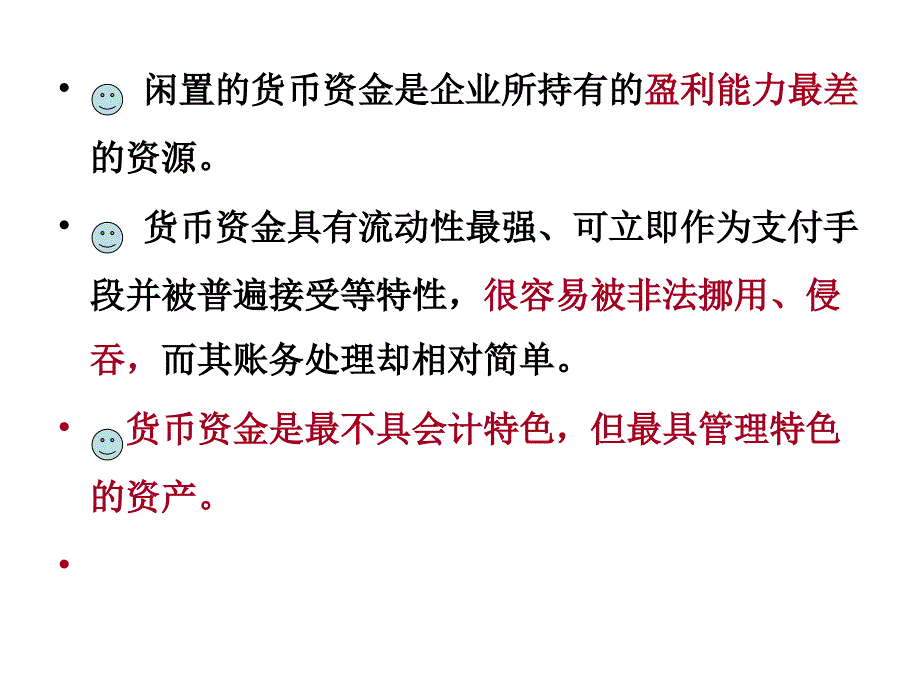 • 闲置的货币资金是企业所持有的盈利能力最差的资源。

• 货币资金具有流动性最强、可立即作为支付手段并被普遍接受等特性，很容易被非法挪用、侵吞，而其账务处理却相对简单。

• 货币资金是最不具会计特色，但最具管理特色的资产。

•